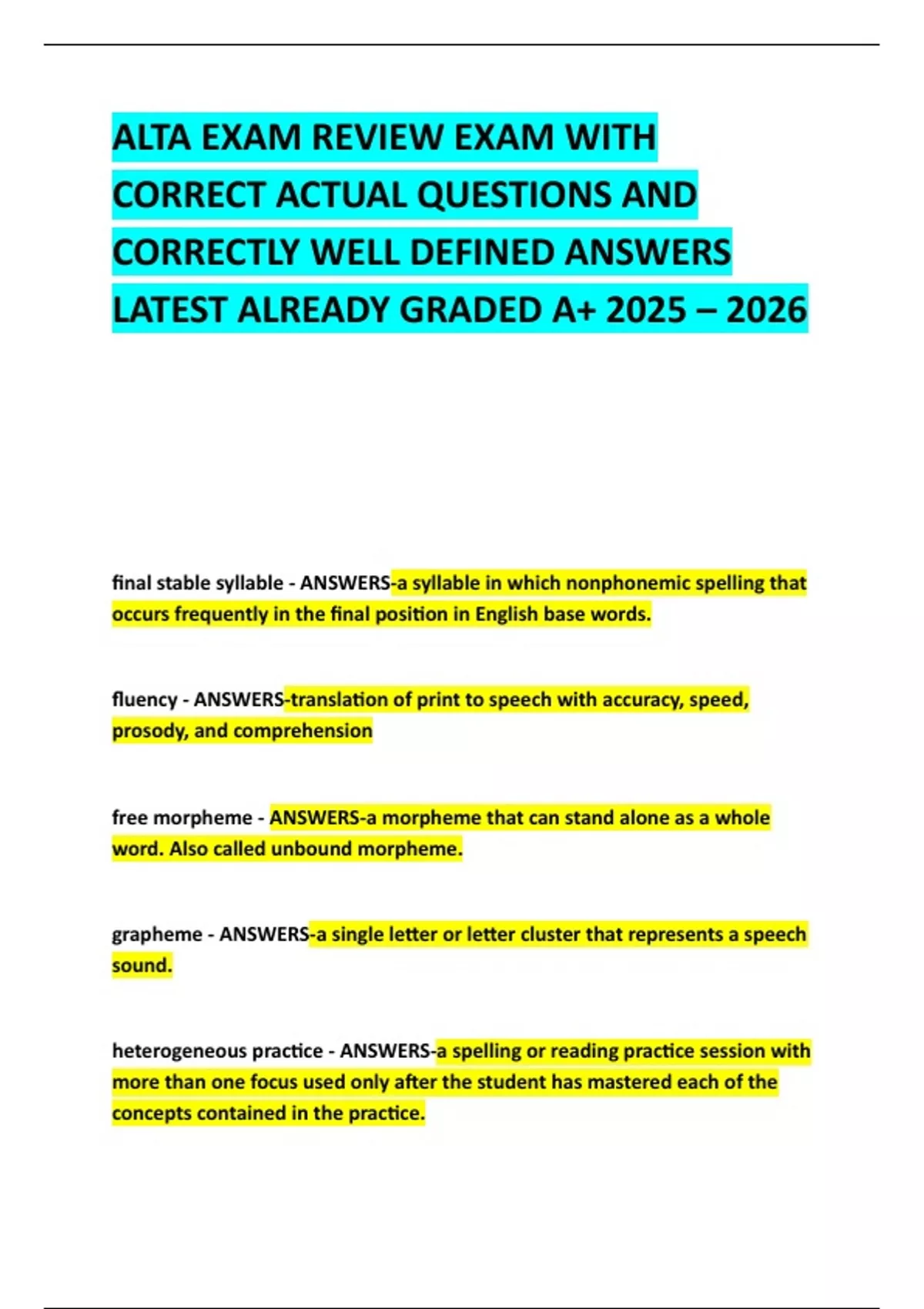 ALTA EXAM REVIEW EXAM WITH CORRECT ACTUAL QUESTIONS AND CORRECTLY WELL DEFINED ANSWERS LATEST ALREADY GRADED A+ 2025 – 2026

final stable syllable - ANSWERS-a syllable in which nonphonemic spelling that occurs frequently in the final position in English base words.

fluency - ANSWERS-translation of print to speech with accuracy, speed, prosody, and comprehension

free morpheme - ANSWERS-a morpheme that can stand alone as a whole word. Also called unbound morpheme.

grapheme - ANSWERS-a single letter or letter cluster that represents a speech sound.

heterogeneous practice - ANSWERS-a spelling or reading practice session with more than one focus used only after the student has mastered each of the concepts contained in the practice.